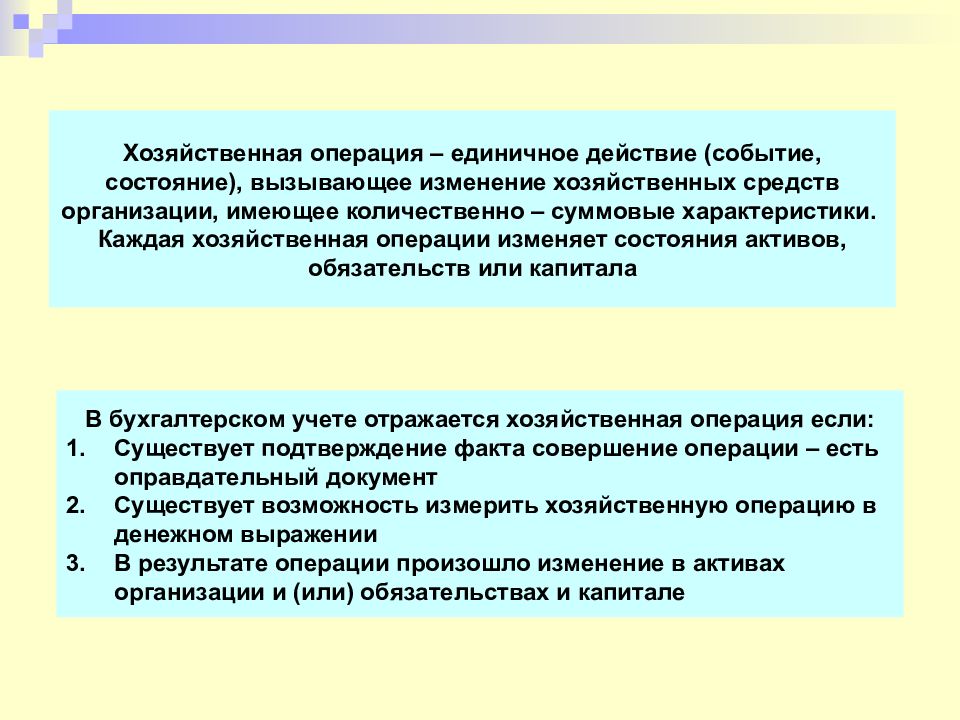 Хозяйственная операция – единичное действие (событие, состояние), вызывающее изменение хозяйственных средств организации, имеющее количественно – суммовые характеристики. Каждая хозяйственная операции изменяет состояния активов, обязательств или капитала

В бухгалтерском учете отражается хозяйственная операция если:
1. Существует подтверждение факта совершение операции – есть оправдательный документ
2. Существует возможность измерить хозяйственную операцию в денежном выражении
3. В результате операции произошло изменение в активах организации и (или) обязательствах и капитале